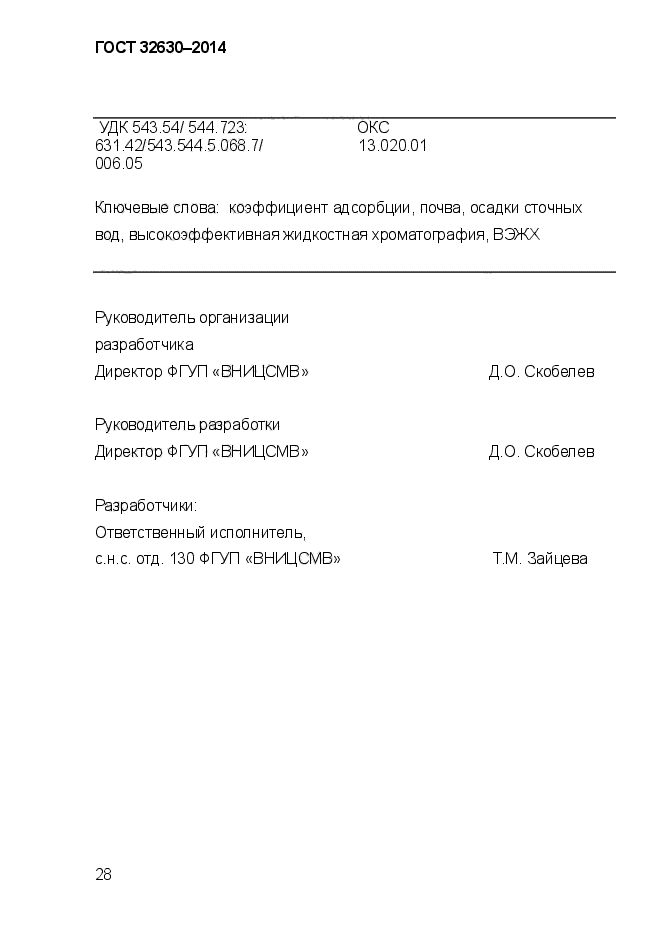 ГОСТ 32630–2014

УДК 543.54/ 544.723: 631.42/543.544.5.068.7/ 006.05

ОКС 13.020.01

Ключевые слова: коэффициент адсорбции, почва, осадки сточных вод, высокоэффективная жидкостная хроматография, ВЭЖХ

Руководитель организации разработчика
Директор ФГУП «ВНИЦСМВ» Д.О. Скобелев

Руководитель разработки
Директор ФГУП «ВНИЦСМВ» Д.О. Скобелев

Разработчики:
Ответственный исполнитель,
с.н.с. отд. 130 ФГУП «ВНИЦСМВ» Т.М. Зайцева

28